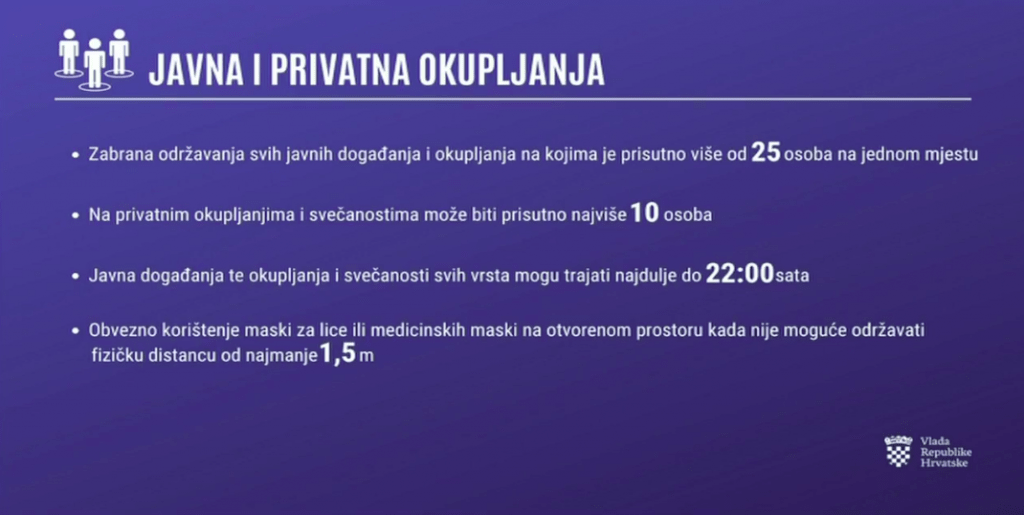 JAVNA I PRIVATNA OKUPLJANJA

• Zabrana održavanja svih javnih događanja i okupljanja na kojima je prisutno više od 25 osoba na jednom mjestu

• Na privatnim okupljanjima i svečanostima može biti prisutno najviše 10 osoba

• Javna događanja te okupljanja i svečanosti svih vrsta mogu trajati najdulje do 22:00 sata

• Obvezno korištenje maski za lice ili medicinskih maski na otvorenom prostoru kada nije moguće održavati fizičku distancu od najmanje 1,5 m

Vlada Republike Hrvatske